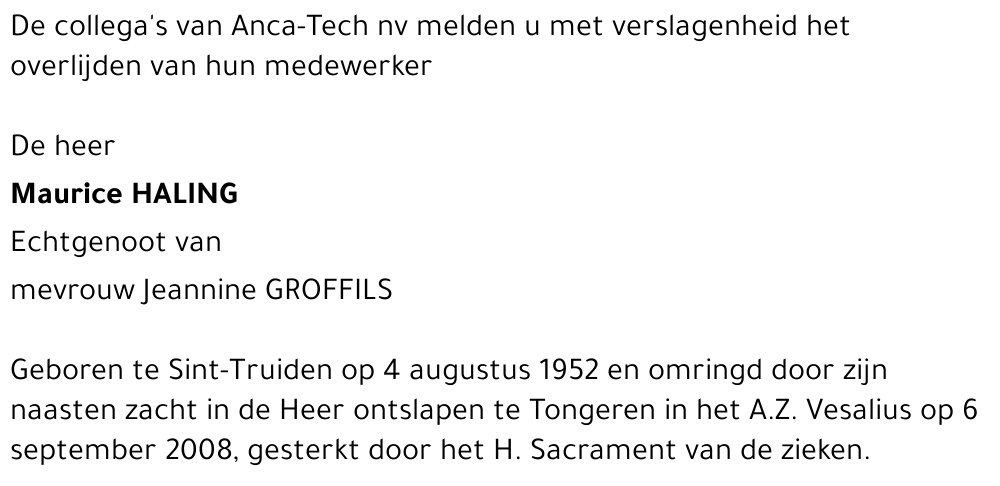 De collega's van Anca-Tech nv melden u met verslagenheid het overlijden van hun medewerker

De heer

Maurice HALING

Echtgenoot van

mevrouw Jeannine GROFFILS

Geboren te Sint-Truiden op 4 augustus 1952 en omringd door zijn naasten zacht in de Heer ontslapen te Tongeren in het A.Z. Vesalius op 6 september 2008, gesterkt door het H. Sacrament van de zieken.